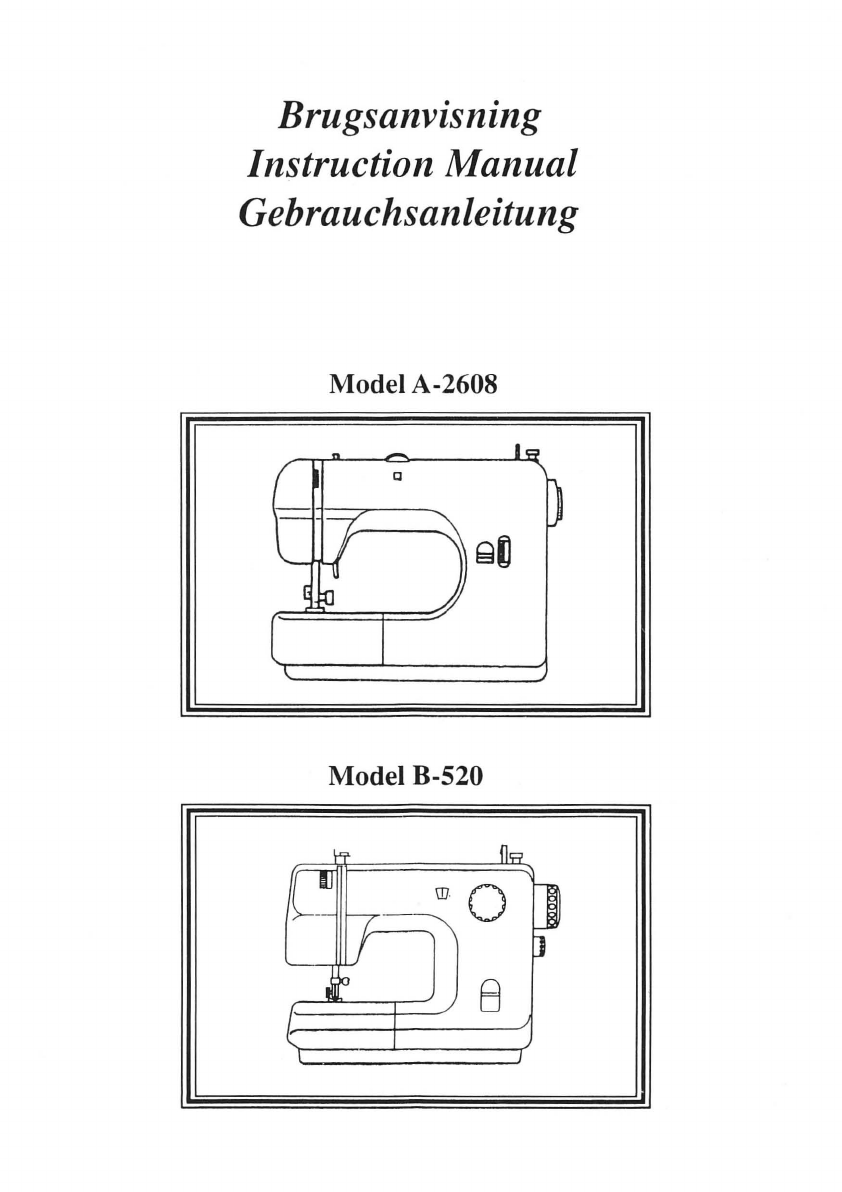 Brugsanvisning
Instruction Manual
Gebrauchsanleitung

Model A-2608

Model B-520